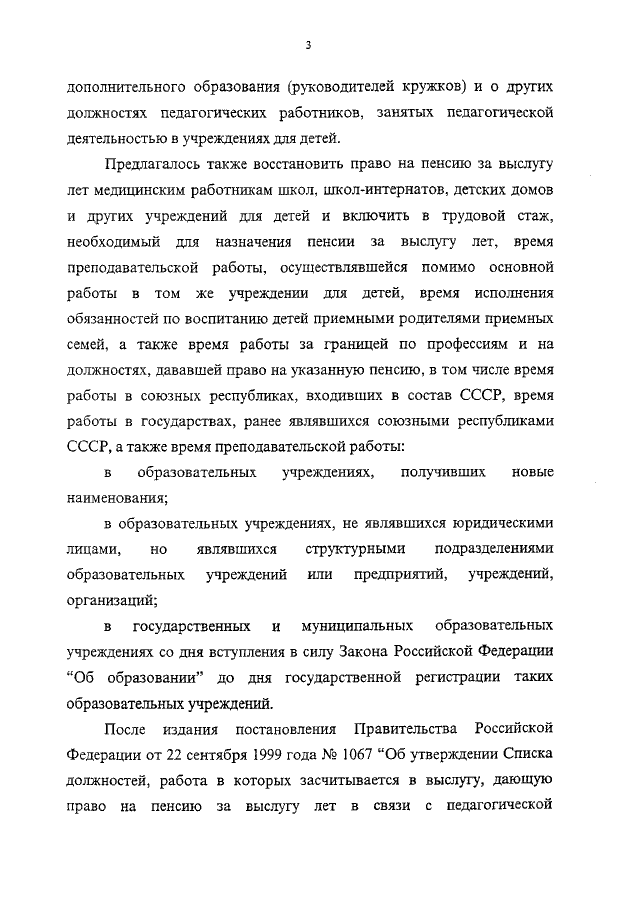 3

дополнительного образования (руководителей кружков) и о других должностях педагогических работников, занятых педагогической деятельностью в учреждениях для детей.

Предлагалось также восстановить право на пенсию за выслугу лет медицинским работникам школ, школ-интернатов, детских домов и других учреждений для детей и включить в трудовой стаж, необходимый для назначения пенсии за выслугу лет, время преподавательской работы, осуществлявшейся помимо основной работы в том же учреждении для детей, время исполнения обязанностей по воспитанию детей приемными родителями приемных семей, а также время работы за границей по профессиям и на должностях, дававшей право на указанную пенсию, в том числе время работы в союзных республиках, входивших в состав СССР, время работы в государствах, ранее являвшихся союзными республиками СССР, а также время преподавательской работы:

в образовательных учреждениях, получивших новые наименования;

в образовательных учреждениях, не являвшихся юридическими лицами, но являвшихся структурными подразделениями образовательных учреждений или предприятий, учреждений, организаций;

в государственных и муниципальных образовательных учреждениях со дня вступления в силу Закона Российской Федерации “Об образовании” до дня государственной регистрации таких образовательных учреждений.

После издания постановления Правительства Российской Федерации от 22 сентября 1999 года № 1067 “Об утверждении Списка должностей, работа в которых засчитывается в выслугу, дающую право на пенсию за выслугу лет в связи с педагогической